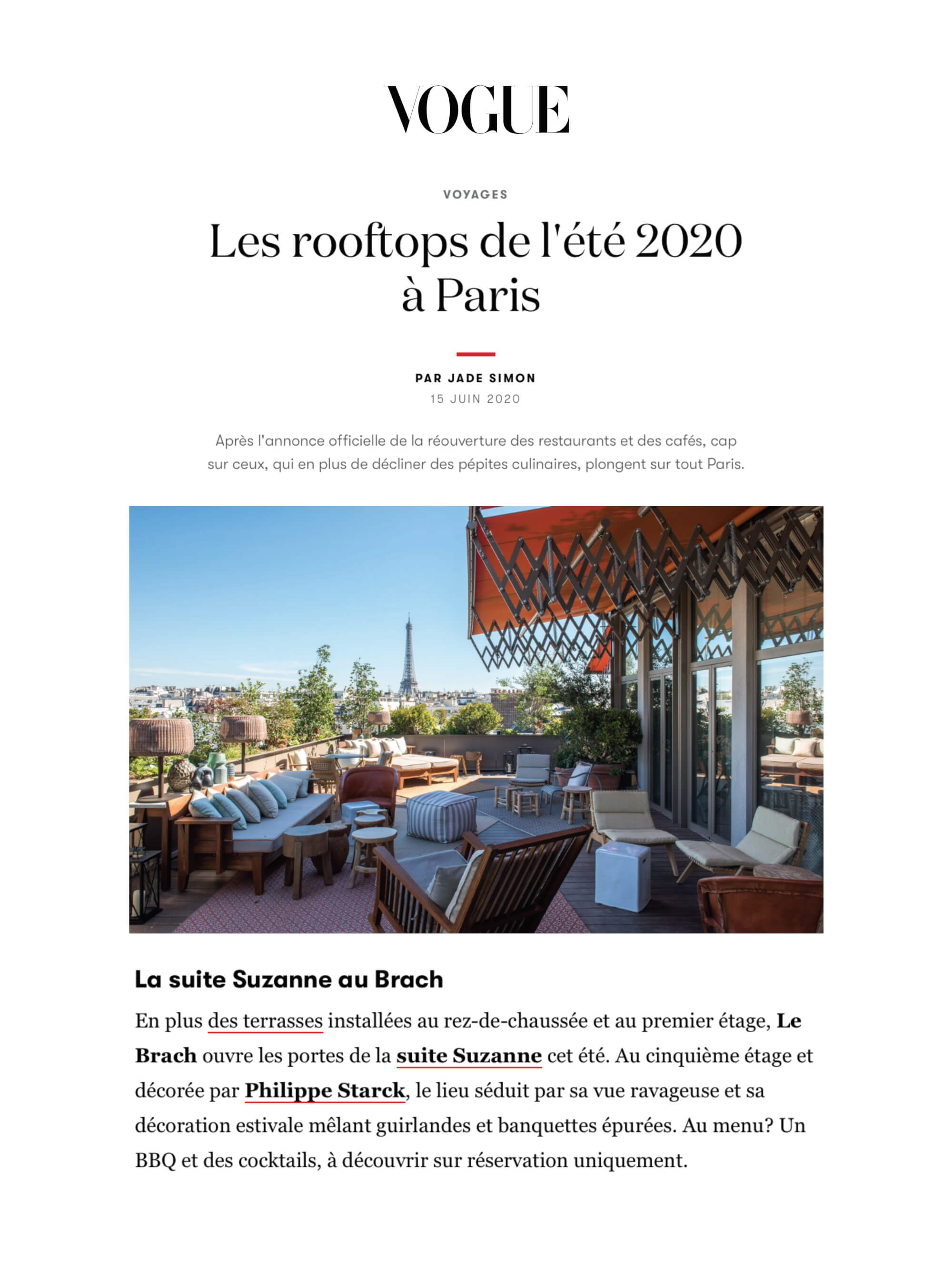 VOGUE

VOYAGES

Les rooftops de l'été 2020 à Paris

PAR JADE SIMON
15 JUIN 2020

Après l'annonce officielle de la réouverture des restaurants et des cafés, cap sur ceux, qui en plus de décliner des pépites culinaires, plongent sur tout Paris.

La suite Suzanne au Brach

En plus des terrasses installées au rez-de-chaussée et au premier étage, Le Brach ouvre les portes de la suite Suzanne cet été. Au cinquième étage et décorée par Philippe Starck, le lieu séduit par sa vue ravageuse et sa décoration estivale mêlant guirlandes et banquettes épurées. Au menu? Un BBQ et des cocktails, à découvrir sur réservation uniquement.